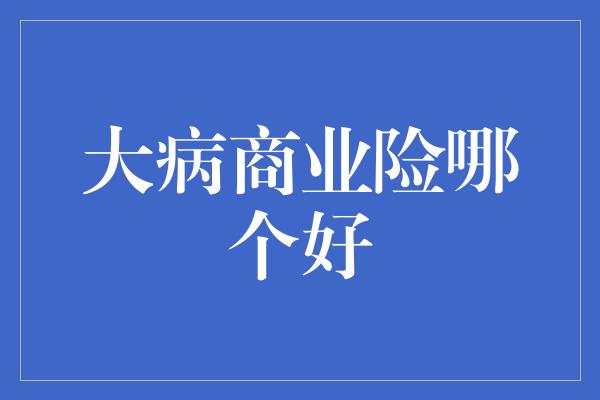 大病商业险哪个好